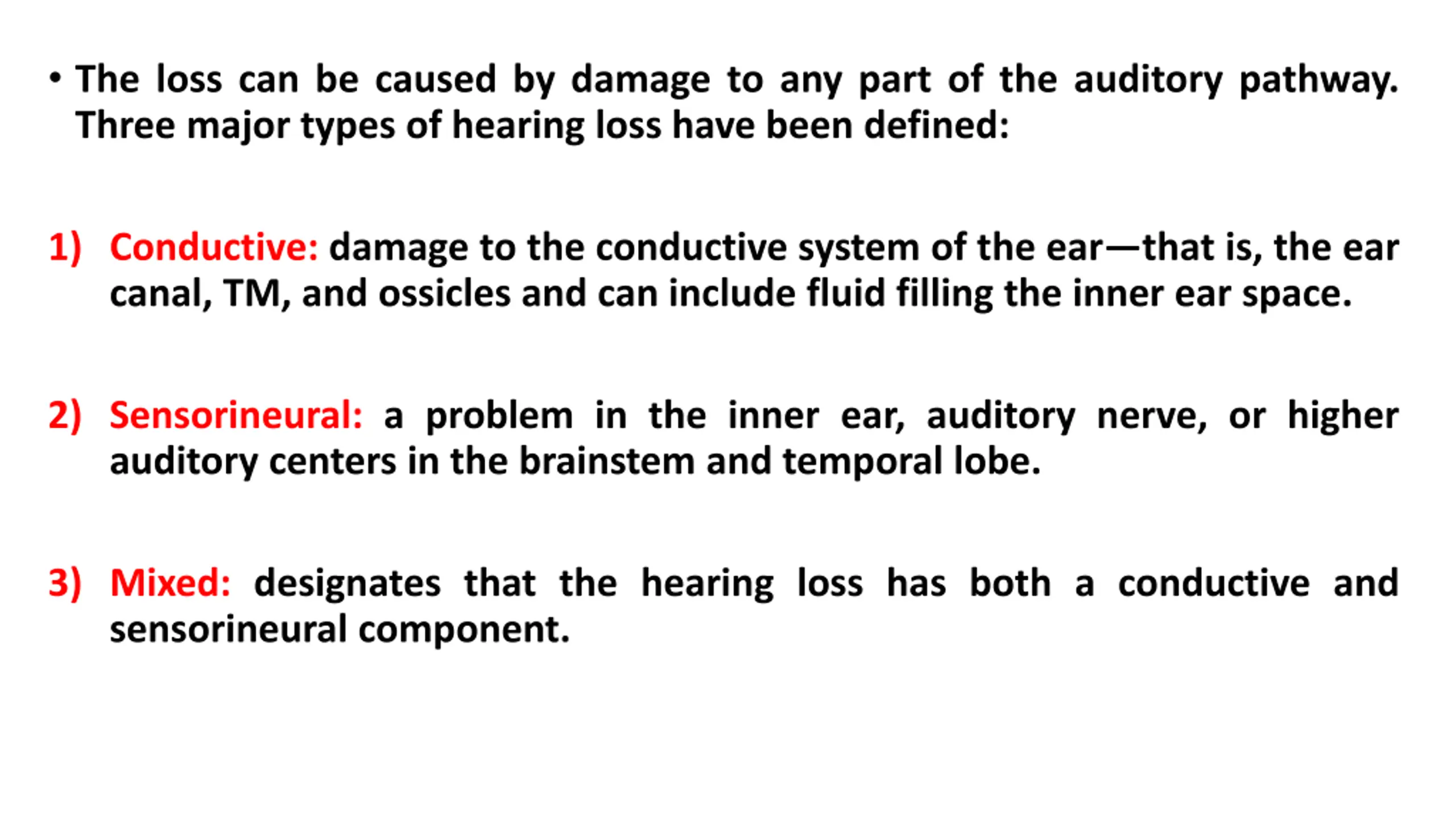 • The loss can be caused by damage to any part of the auditory pathway. Three major types of hearing loss have been defined:

1) Conductive: damage to the conductive system of the ear—that is, the ear canal, TM, and ossicles and can include fluid filling the inner ear space.

2) Sensorineural: a problem in the inner ear, auditory nerve, or higher auditory centers in the brainstem and temporal lobe.

3) Mixed: designates that the hearing loss has both a conductive and sensorineural component.